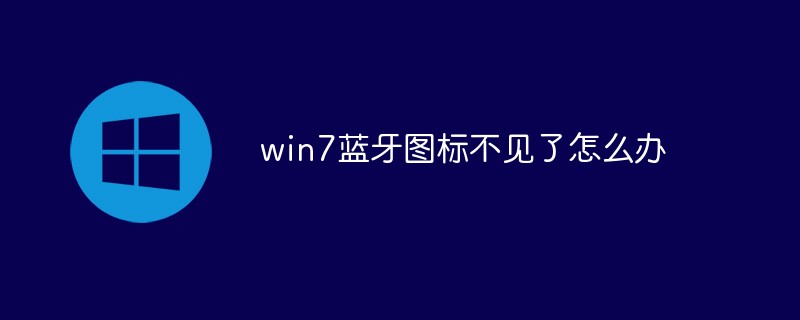 win7蓝牙图标不见了怎么办